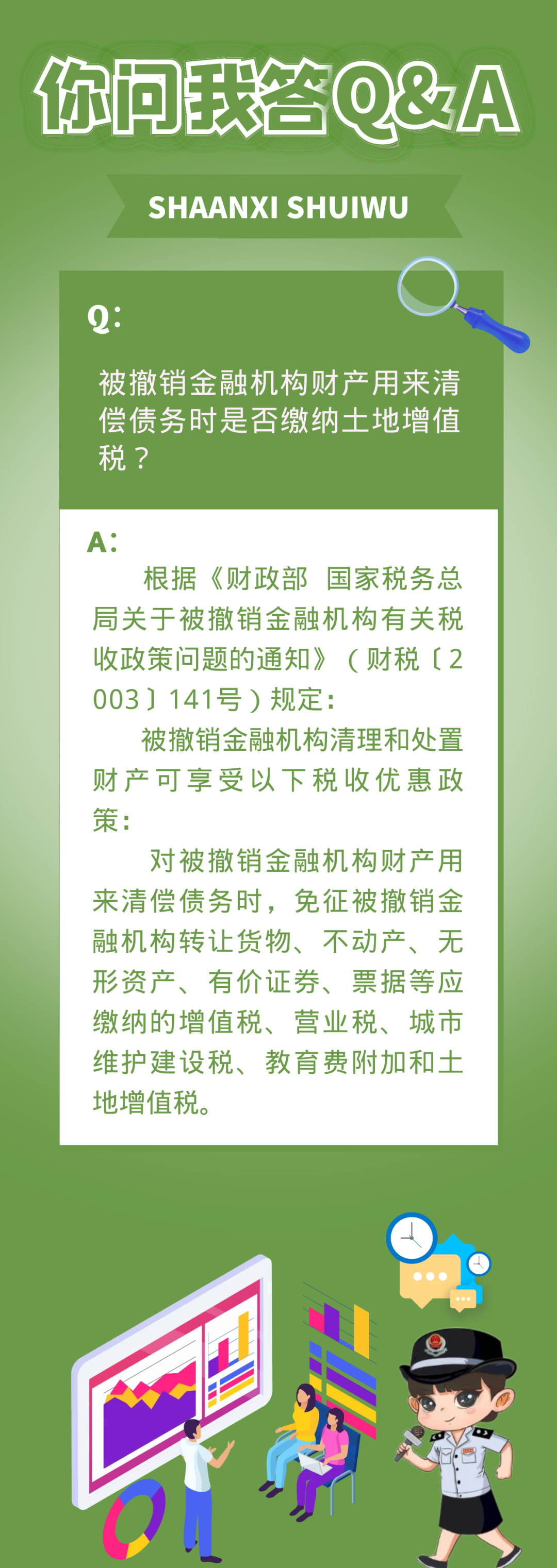 你问我答Q&A

SHAANXI SHUIWU

Q:

被撤销金融机构财产用来清偿债务时是否缴纳土地增值税？

A:

根据《财政部 国家税务总局关于被撤销金融机构有关税收政策问题的通知》（财税〔2003〕141号）规定：

被撤销金融机构清理和处置财产可享受以下税收优惠政策：

对被撤销金融机构财产用来清偿债务时，免征被撤销金融机构转让货物、不动产、无形资产、有价证券、票据等应缴纳的增值税、营业税、城市维护建设税、教育费附加和土地增值税。